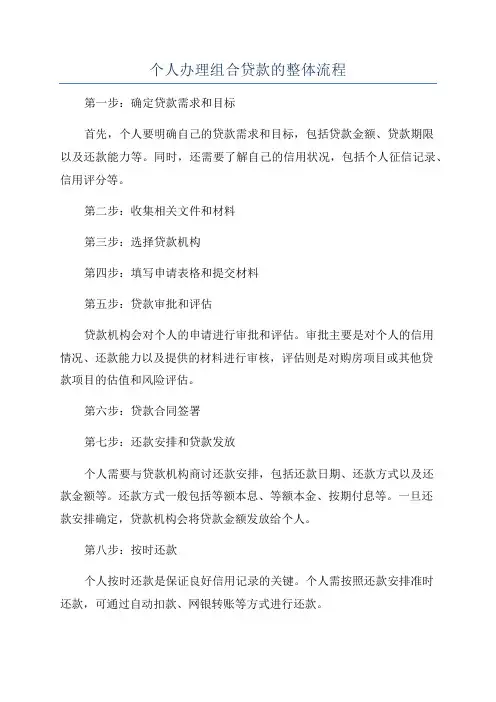 个人办理组合贷款的整体流程

第一步：确定贷款需求和目标

首先，个人要明确自己的贷款需求和目标，包括贷款金额、贷款期限以及还款能力等。同时，还需要了解自己的信用状况，包括个人征信记录、信用评分等。

第二步：收集相关文件和材料

第三步：选择贷款机构

第四步：填写申请表格和提交材料

第五步：贷款审批和评估

贷款机构会对个人的申请进行审批和评估。审批主要是对个人的信用情况、还款能力以及提供的材料进行审核，评估则是对购房项目或其他贷款项目的估值和风险评估。

第六步：贷款合同签署

第七步：还款安排和贷款发放

个人需要与贷款机构商讨还款安排，包括还款日期、还款方式以及还款金额等。还款方式一般包括等额本息、等额本金、按期付息等。一旦还款安排确定，贷款机构会将贷款金额发放给个人。

第八步：按时还款

个人按时还款是保证良好信用记录的关键。个人需按照还款安排准时还款，可通过自动扣款、网银转账等方式进行还款。